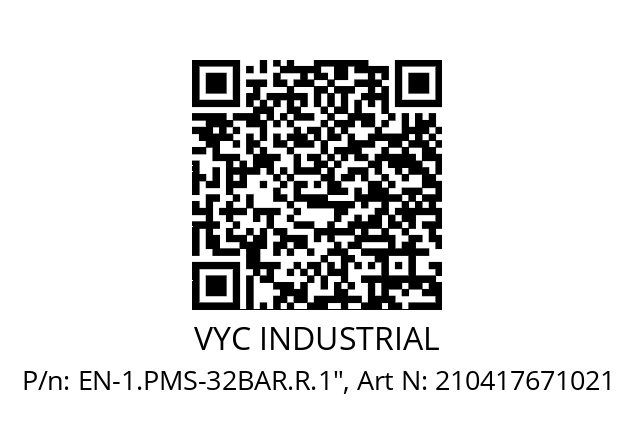 VYC INDUSTRIAL
P/n: EN-1.PMS-32BAR.R.1", Art N: 210417671021